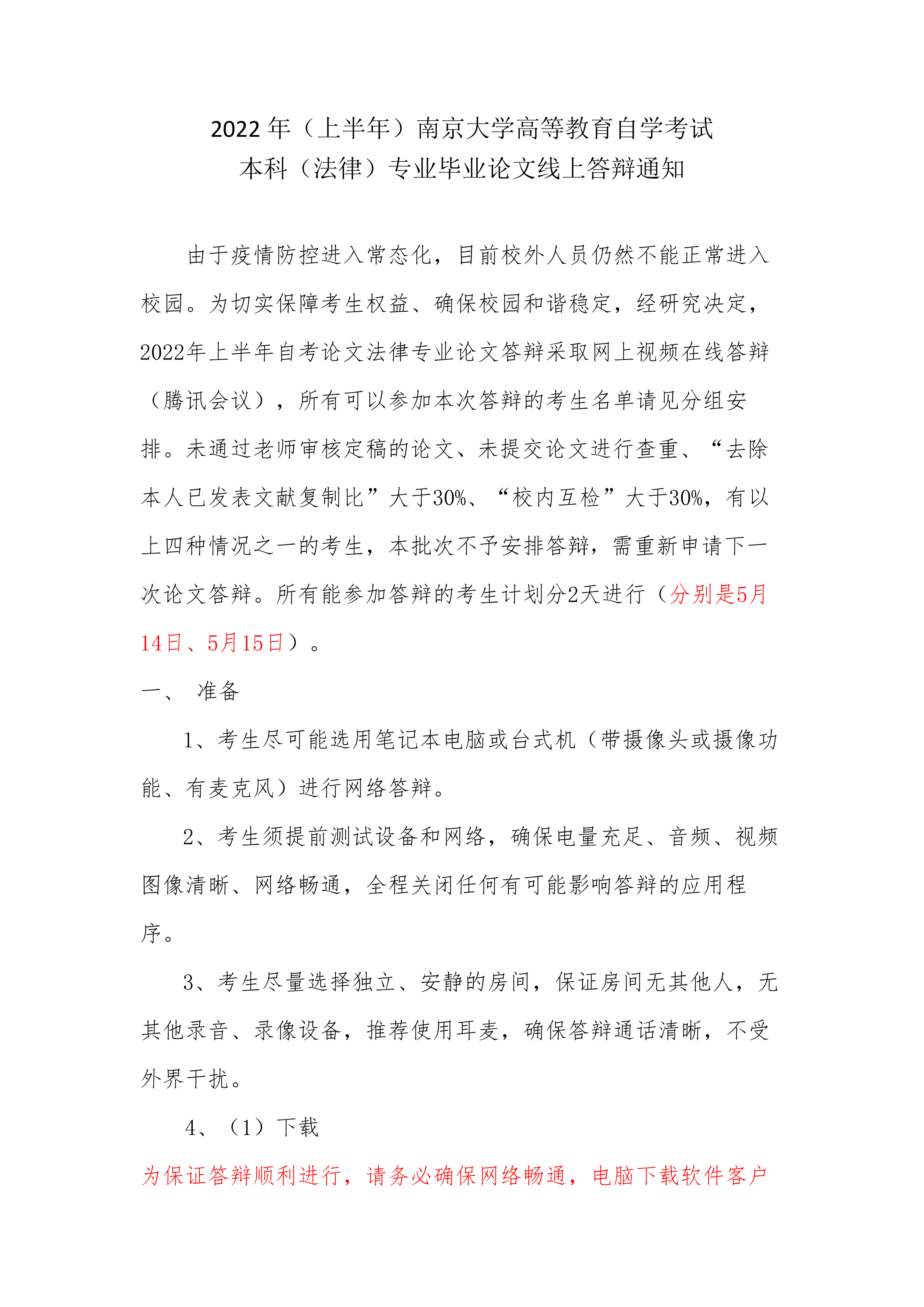 2022 年（上半年）南京大学高等教育自学考试
本科（法律）专业毕业论文线上答辩通知

由于疫情防控进入常态化，目前校外人员仍然不能正常进入校园。为切实保障考生权益、确保校园和谐稳定，经研究决定，2022年上半年自考论文法律专业论文答辩采取网上视频在线答辩（腾讯会议），所有可以参加本次答辩的考生名单请见分组安排。未通过老师审核定稿的论文、未提交论文进行查重、“去除本人已发表文献复制比”大于30%、“校内互检”大于30%，有以上四种情况之一的考生，本批次不予安排答辩，需重新申请下一次论文答辩。所有能参加答辩的考生计划分2天进行（分别是5月14日、5月15日）。

一、 准备

1、考生尽可能选用笔记本电脑或台式机（带摄像头或摄像功能、有麦克风）进行网络答辩。

2、考生须提前测试设备和网络，确保电量充足、音频、视频图像清晰、网络畅通，全程关闭任何有可能影响答辩的应用程序。

3、考生尽量选择独立、安静的房间，保证房间无其他人，无其他录音、录像设备，推荐使用耳麦，确保答辩通话清晰，不受外界干扰。

4、（1）下载

为保证答辩顺利进行，请务必确保网络畅通，电脑下载软件客户